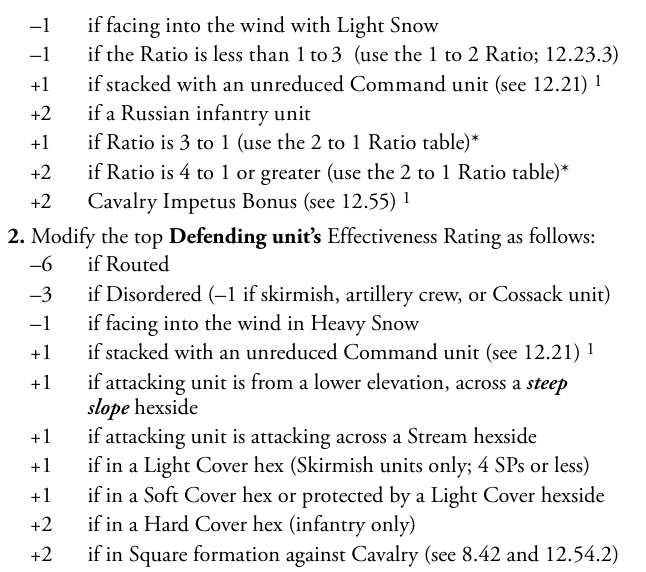 –1 if facing into the wind with Light Snow
–1 if the Ratio is less than 1 to 3 (use the 1 to 2 Ratio; 12.23.3)
+1 if stacked with an unreduced Command unit (see 12.21) $^{1}$
+2 if a Russian infantry unit
+1 if Ratio is 3 to 1 (use the 2 to 1 Ratio table)*
+2 if Ratio is 4 to 1 or greater (use the 2 to 1 Ratio table)*
+2 Cavalry Impetus Bonus (see 12.55) $^{1}$

2. Modify the top Defending unit's Effectiveness Rating as follows:
–6 if Routed
–3 if Disordered (–1 if skirmish, artillery crew, or Cossack unit)
–1 if facing into the wind in Heavy Snow
+1 if stacked with an unreduced Command unit (see 12.21) $^{1}$
+1 if attacking unit is from a lower elevation, across a steep slope hexside
+1 if attacking unit is attacking across a Stream hexside
+1 if in a Light Cover hex (Skirmish units only; 4 SPs or less)
+1 if in a Soft Cover hex or protected by a Light Cover hexside
+2 if in a Hard Cover hex (infantry only)
+2 if in Square formation against Cavalry (see 8.42 and 12.54.2)